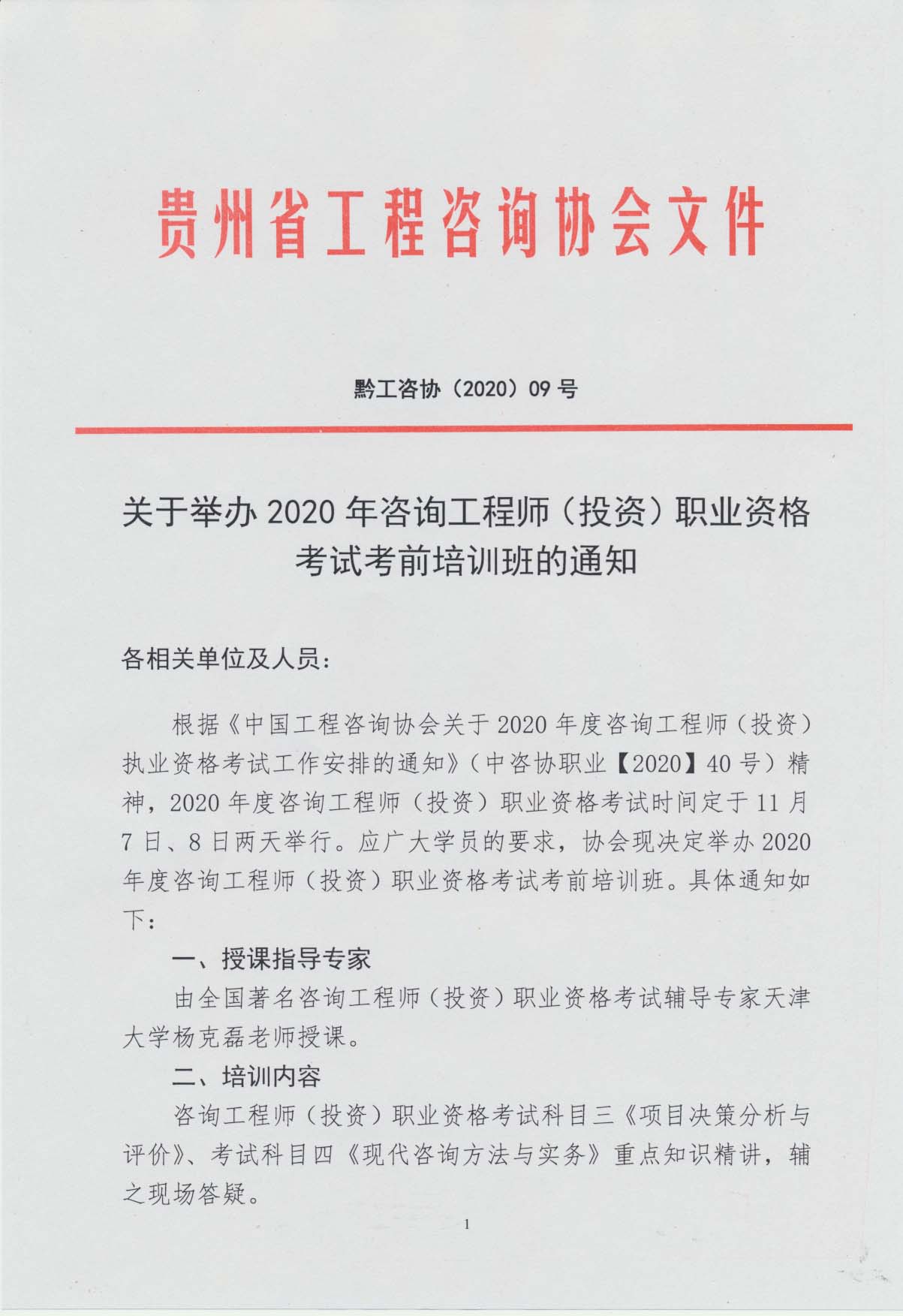 贵州省工程咨询协会文件

黔工咨协（2020）09 号

关于举办 2020 年咨询工程师（投资）职业资格考试考前培训班的通知

各相关单位及人员：

根据《中国工程咨询协会关于 2020 年度咨询工程师（投资）执业资格考试工作安排的通知》（中咨协职业【2020】40 号）精神，2020 年度咨询工程师（投资）职业资格考试时间定于 11 月 7 日、8 日两天举行。应广大学员的要求，协会现决定举办 2020 年度咨询工程师（投资）职业资格考试考前培训班。具体通知如下：

一、授课指导专家

由全国著名咨询工程师（投资）职业资格考试辅导专家天津大学杨克磊老师授课。

二、培训内容

咨询工程师（投资）职业资格考试科目三《项目决策分析与评价》、考试科目四《现代咨询方法与实务》重点知识精讲，辅之现场答疑。

1